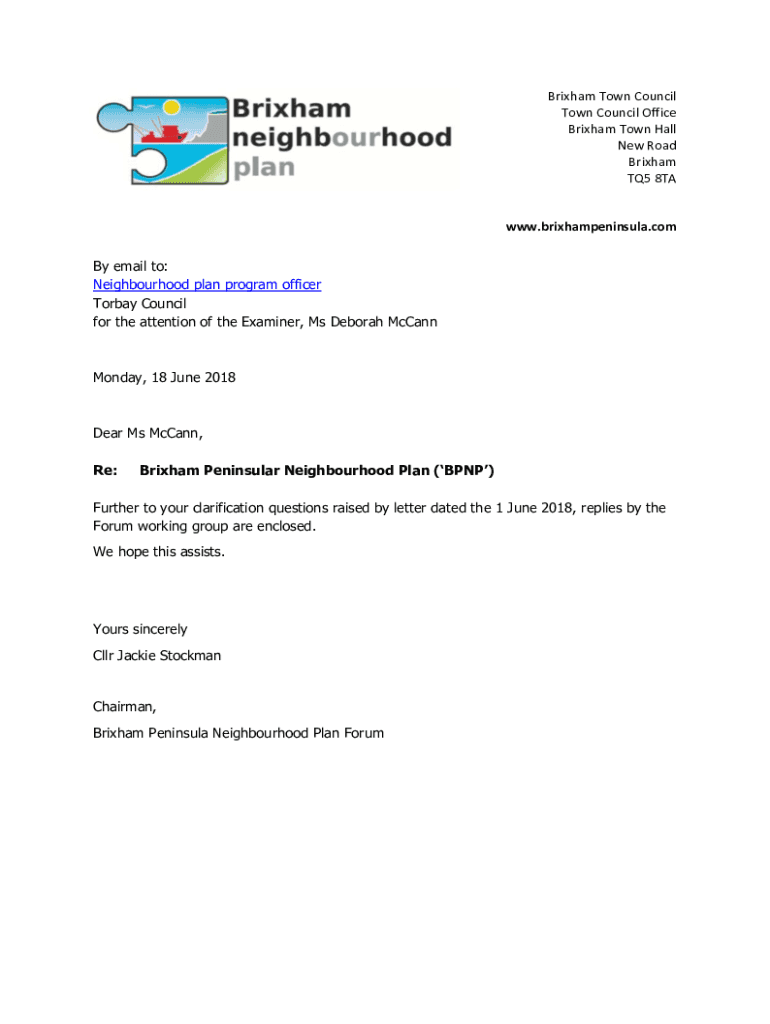 Brixham neighbourhood plan

Brixham Town Council
Town Council Office
Brixham Town Hall
New Road
Brixham
TQ5 8TA

www.brixhampeninsula.com

By email to:
Neighbourhood plan program officer
Torbay Council
for the attention of the Examiner, Ms Deborah McCann

Monday, 18 June 2018

Dear Ms McCann,

Re: Brixham Peninsular Neighbourhood Plan ('BPNP')

Further to your clarification questions raised by letter dated the 1 June 2018, replies by the Forum working group are enclosed.

We hope this assists.

Yours sincerely

Cllr Jackie Stockman

Chairman,

Brixham Peninsula Neighbourhood Plan Forum